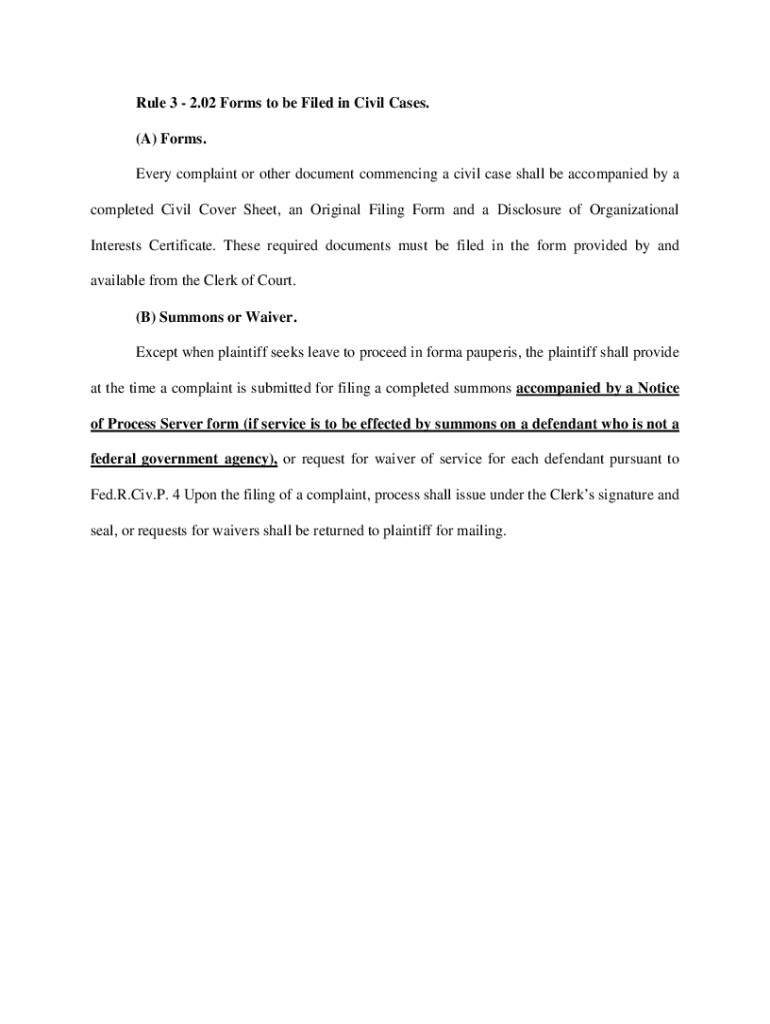 Rule 3 - 2.02 Forms to be Filed in Civil Cases.

(A) Forms.

Every complaint or other document commencing a civil case shall be accompanied by a completed Civil Cover Sheet, an Original Filing Form and a Disclosure of Organizational Interests Certificate. These required documents must be filed in the form provided by and available from the Clerk of Court.

(B) Summons or Waiver.

Except when plaintiff seeks leave to proceed in forma pauperis, the plaintiff shall provide at the time a complaint is submitted for filing a completed summons accompanied by a Notice of Process Server form (if service is to be effected by summons on a defendant who is not a federal government agency), or request for waiver of service for each defendant pursuant to Fed.R.Civ.P. 4 Upon the filing of a complaint, process shall issue under the Clerk's signature and seal, or requests for waivers shall be returned to plaintiff for mailing.